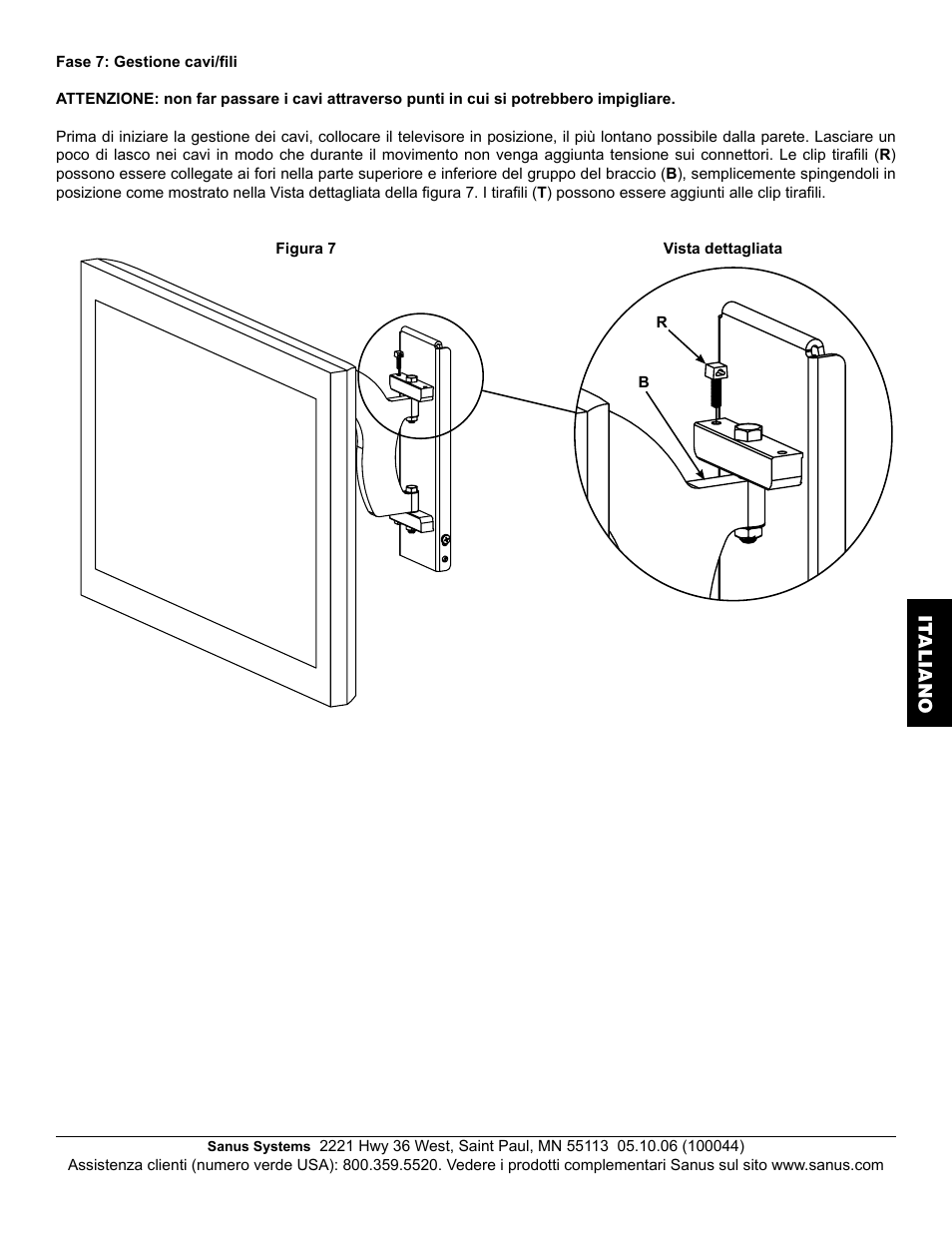 Fase 7: Gestione cavi/fili

ATTENZIONE: non far passare i cavi attraverso punti in cui si potrebbero impigliare.

Prima di iniziare la gestione dei cavi, collocare il televisore in posizione, il più lontano possibile dalla parete. Lasciare un poco di lasco nei cavi in modo che durante il movimento non venga aggiunta tensione sui connettori. Le clip tirafili (R) possono essere collegate ai fori nella parte superiore e inferiore del gruppo del braccio (B), semplicemente spingendoli in posizione come mostrato nella Vista dettagliata della figura 7. I tirafili (T) possono essere aggiunti alle clip tirafili.

Figura 7

Vista dettagliata

R

B

ITALIANO

Sanus Systems 2221 Hwy 36 West, Saint Paul, MN 55113 05.10.06 (100044)
Assistenza clienti (numero verde USA): 800.359.5520. Vedere i prodotti complementari Sanus sul sito www.sanus.com